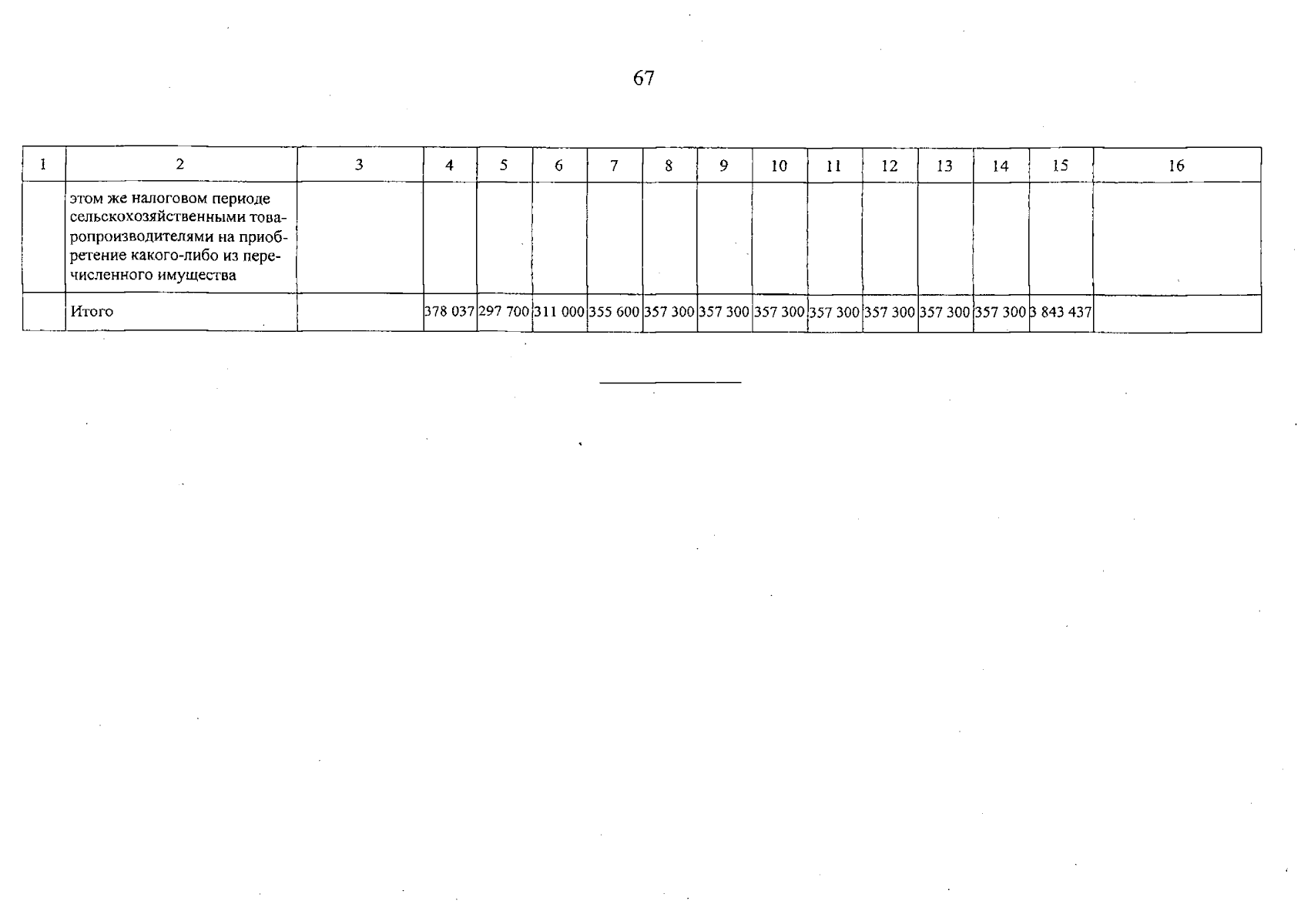 67

| 1 | 2 | 3 | 4 | 5 | 6 | 7 | 8 | 9 | 10 | 11 | 12 | 13 | 14 | 15 | 16 |
|---|---|---|---|---|---|---|---|---|---|---|---|---|---|---|---|
| | этом же налоговом периоде сельскохозяйственными товаропроизводителями на приобретение какого-либо из перечисленного имущества | | | | | | | | | | | | | | |
| | Итого | | 378 037 | 297 700 | 311 000 | 355 600 | 357 300 | 357 300 | 357 300 | 357 300 | 357 300 | 357 300 | 357 300 | 3 843 437 | |